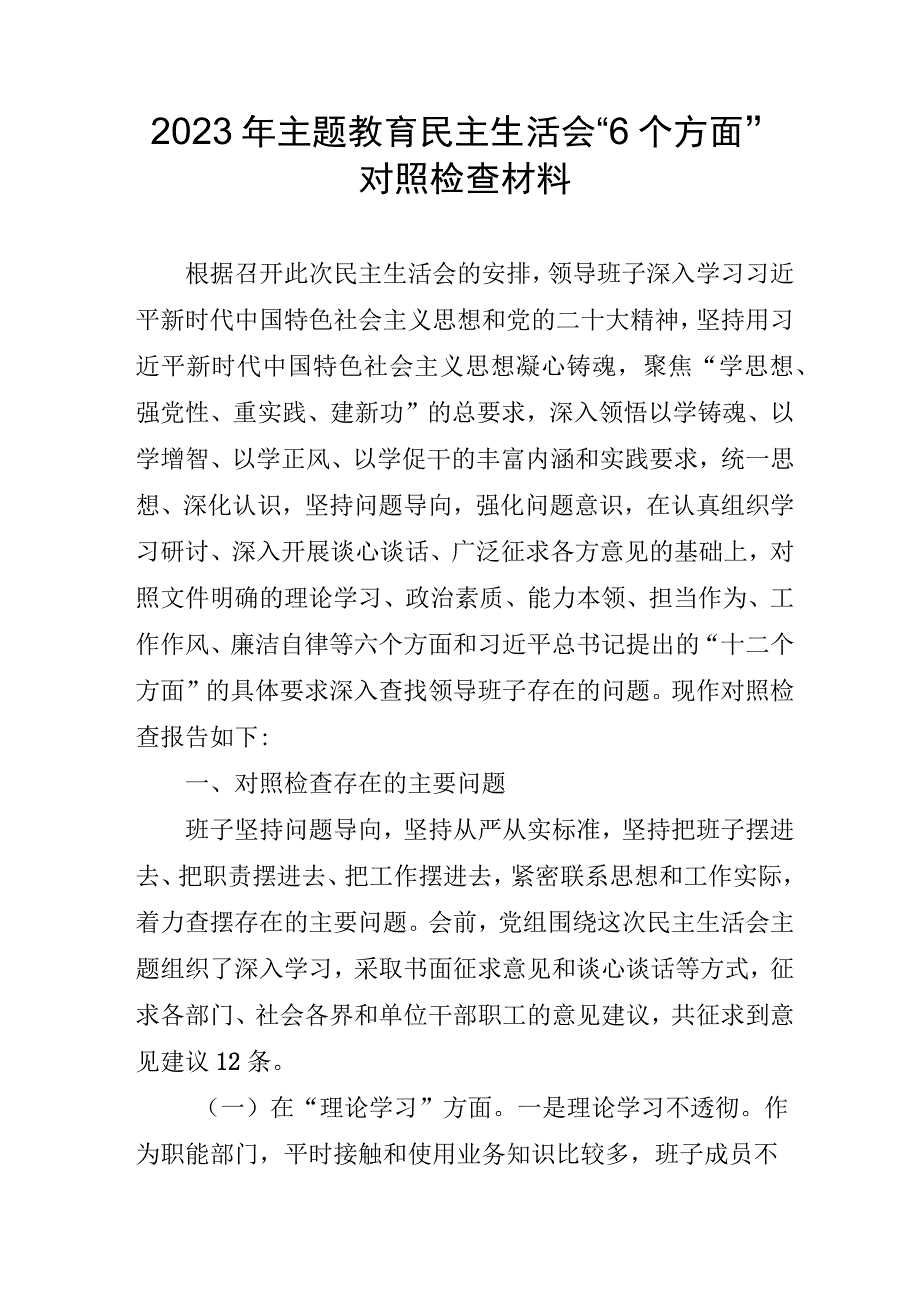 2023年主题教育民主生活会“6个方面”对照检查材料

根据召开此次民主生活会的安排，领导班子深入学习习近平新时代中国特色社会主义思想和党的二十大精神，坚持用习近平新时代中国特色社会主义思想凝心铸魂，聚焦“学思想、强党性、重实践、建新功”的总要求，深入领悟以学铸魂、以学增智、以学正风、以学促干的丰富内涵和实践要求，统一思想、深化认识，坚持问题导向，强化问题意识，在认真组织学习研讨、深入开展谈心谈话、广泛征求各方意见的基础上，对照文件明确的理论学习、政治素质、能力本领、担当作为、工作作风、廉洁自律等六个方面和习近平总书记提出的“十二个方面”的具体要求深入查找领导班子存在的问题。现作对照检查报告如下:

一、对照检查存在的主要问题

班子坚持问题导向，坚持从严从实标准，坚持把班子摆进去、把职责摆进去、把工作摆进去，紧密联系思想和工作实际，着力查摆存在的主要问题。会前，党组围绕这次民主生活会主题组织了深入学习，采取书面征求意见和谈心谈话等方式，征求各部门、社会各界和单位干部职工的意见建议，共征求到意见建议12条。

（一）在“理论学习”方面。一是理论学习不透彻。作为职能部门，平时接触和使用业务知识比较多，班子成员不